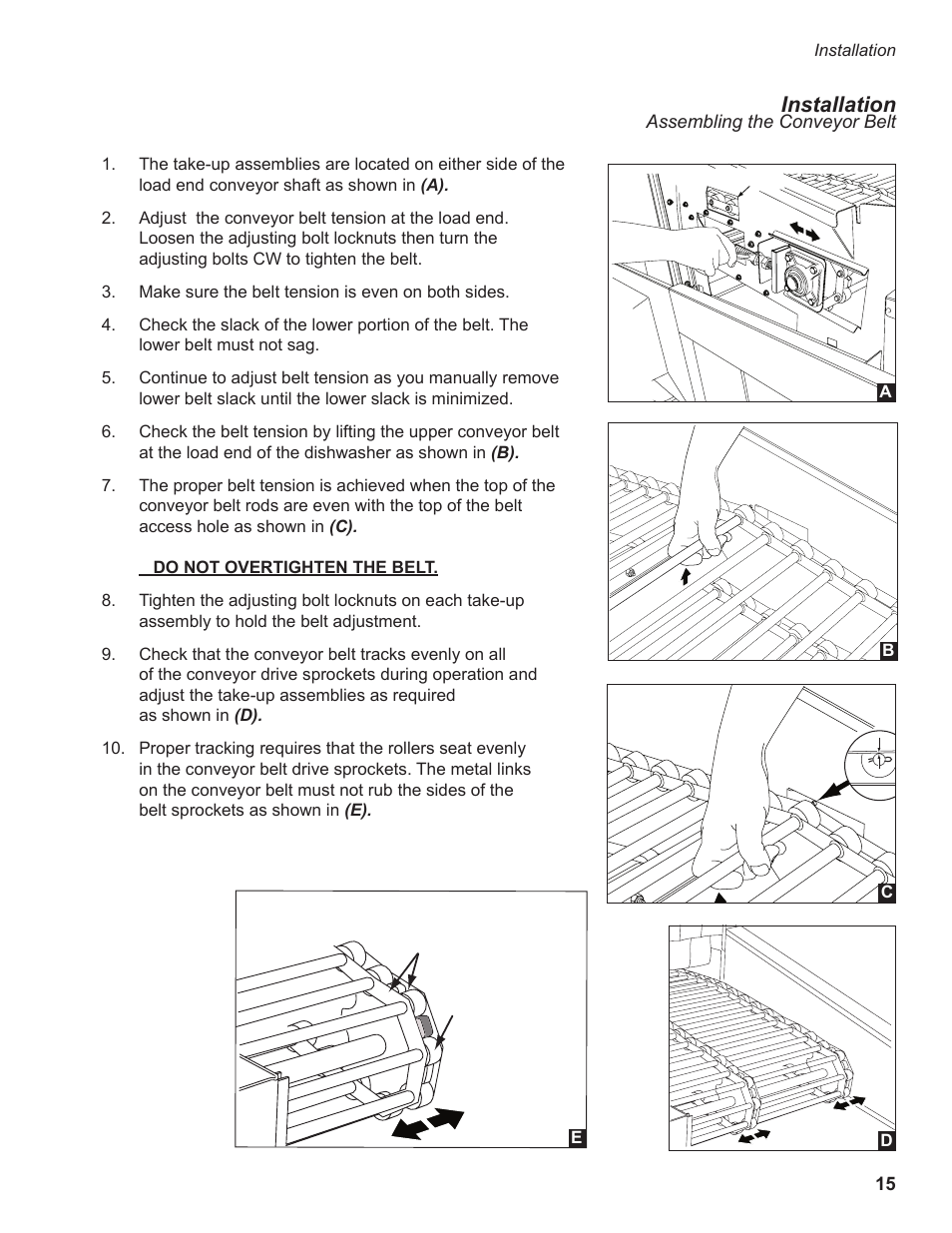 Installation

Installation
Assembling the Conveyor Belt

1. The take-up assemblies are located on either side of the load end conveyor shaft as shown in (A).

2. Adjust the conveyor belt tension at the load end. Loosen the adjusting bolt locknuts then turn the adjusting bolts CW to tighten the belt.

3. Make sure the belt tension is even on both sides.

4. Check the slack of the lower portion of the belt. The lower belt must not sag.

5. Continue to adjust belt tension as you manually remove lower belt slack until the lower slack is minimized.

6. Check the belt tension by lifting the upper conveyor belt at the load end of the dishwasher as shown in (B).

7. The proper belt tension is achieved when the top of the conveyor belt rods are even with the top of the belt access hole as shown in (C).

DO NOT OVERTIGHTEN THE BELT.

8. Tighten the adjusting bolt locknuts on each take-up assembly to hold the belt adjustment.

9. Check that the conveyor belt tracks evenly on all of the conveyor drive sprockets during operation and adjust the take-up assemblies as required as shown in (D).

10. Proper tracking requires that the rollers seat evenly in the conveyor belt drive sprockets. The metal links on the conveyor belt must not rub the sides of the belt sprockets as shown in (E).

A

B

C

E

D

15